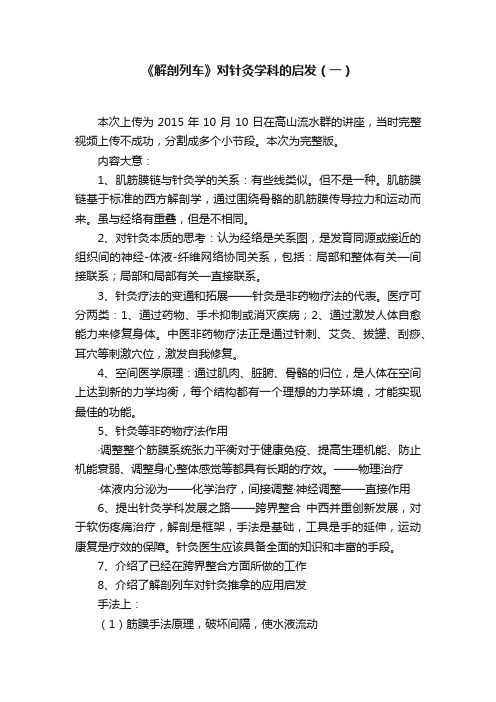 《解剖列车》对针灸学科的启发（一）

本次上传为 2015 年 10 月 10 日在高山流水群的讲座，当时完整视频上传不成功，分割成多个小节段。本次为完整版。

内容大意：

1、肌筋膜链与针灸学的关系：有些线类似。但不是一种。肌筋膜链基于标准的西方解剖学，通过围绕骨骼的肌筋膜传导拉力和运动而来。虽与经络有重叠，但是不相同。

2、对针灸本质的思考：认为经络是关系图，是发育同源或接近的组织间的神经-体液-纤维网络协同关系，包括：局部和整体有关—间接联系；局部和局部有关—直接联系。

3、针灸疗法的变通和拓展——针灸是非药物疗法的代表。医疗可分两类：1、通过药物、手术抑制或消灭疾病；2、通过激发人体自愈能力来修复身体。中医非药物疗法正是通过针刺、艾灸、拔罐、刮痧、耳穴等刺激穴位，激发自我修复。

4、空间医学原理：通过肌肉、脏腑、骨骼的归位，是人体在空间上达到新的力学均衡，每个结构都有一个理想的力学环境，才能实现最佳的功能。

5、针灸等非药物疗法作用

·调整整个筋膜系统张力平衡对于健康免疫、提高生理机能、防止机能衰弱、调整身心整体感觉等都具有长期的疗效。——物理治疗

·体液内分泌为——化学治疗，间接调整·神经调整——直接作用

6、提出针灸学科发展之路——跨界整合 中西并重创新发展，对于软伤疼痛治疗，解剖是框架，手法是基础，工具是手的延伸，运动康复是疗效的保障。针灸医生应该具备全面的知识和丰富的手段。

7、介绍了已经在跨界整合方面所做的工作

8、介绍了解剖列车对针灸推拿的应用启发

手法上：

（1）筋膜手法原理，破坏间隔，使水液流动